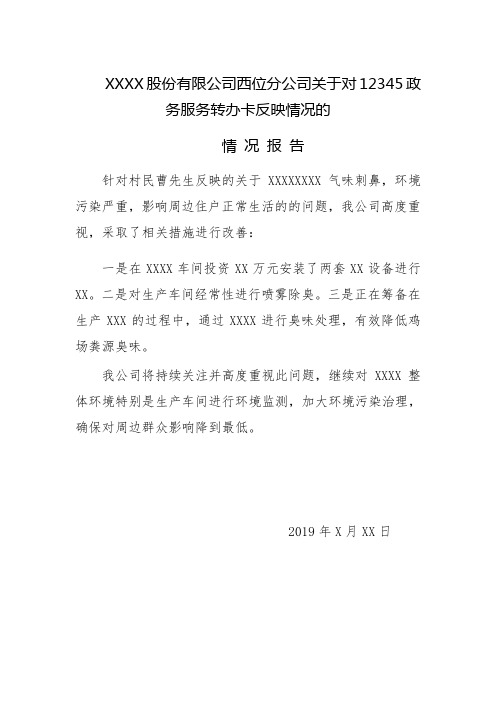 XXXX 股份有限公司西位分公司关于对 12345 政务服务转办卡反映情况的

情 况 报 告

针对村民曹先生反映的关于 XXXXXXXX 气味刺鼻，环境污染严重，影响周边住户正常生活的的问题，我公司高度重视，采取了相关措施进行改善：

一是在 XXXX 车间投资 XX 万元安装了两套 XX 设备进行 XX。二是对生产车间经常性进行喷雾除臭。三是正在筹备在生产 XXX 的过程中，通过 XXXX 进行臭味处理，有效降低鸡场粪源臭味。

我公司将持续关注并高度重视此问题，继续对 XXXX 整体环境特别是生产车间进行环境监测，加大环境污染治理，确保对周边群众影响降到最低。

2019 年 X 月 XX 日